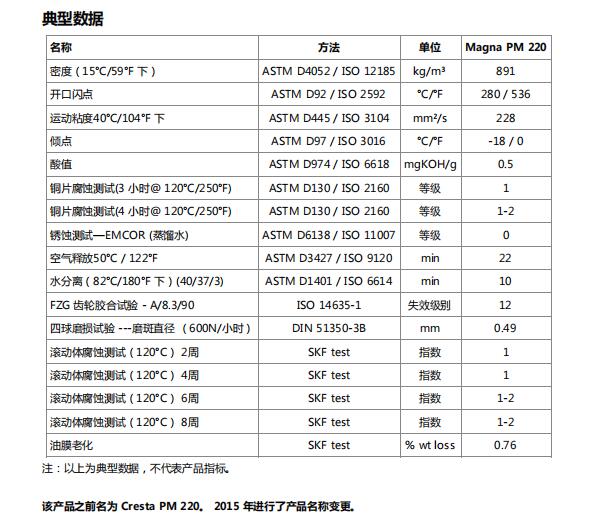 典型数据

| 名称 | 方法 | 单位 | Magna PM 220 |
|---|---|---|---|
| 密度（15°C/59°F 下） | ASTM D4052 / ISO 12185 | kg/m³ | 891 |
| 开口闪点 | ASTM D92 / ISO 2592 | °C/°F | 280 / 536 |
| 运动粘度40°C/104°F 下 | ASTM D445 / ISO 3104 | mm²/s | 228 |
| 倾点 | ASTM D97 / ISO 3016 | °C/°F | -18 / 0 |
| 酸值 | ASTM D974 / ISO 6618 | mgKOH/g | 0.5 |
| 铜片腐蚀测试(3 小时@ 120°C/250°F) | ASTM D130 / ISO 2160 | 等级 | 1 |
| 铜片腐蚀测试(4 小时@ 120°C/250°F) | ASTM D130 / ISO 2160 | 等级 | 1-2 |
| 锈蚀测试—EMCOR (蒸馏水) | ASTM D6138 / ISO 11007 | 等级 | 0 |
| 空气释放50°C / 122°F | ASTM D3427 / ISO 9120 | min | 22 |
| 水分离（82°C/180°F 下）(40/37/3) | ASTM D1401 / ISO 6614 | min | 10 |
| FZG 齿轮胶合试验 - A/8.3/90 | ISO 14635-1 | 失效级别 | 12 |
| 四球磨损试验 ---磨斑直径 （600N/小时） | DIN 51350-3B | mm | 0.49 |
| 滚动体腐蚀测试（120°C） 2周 | SKF test | 指数 | 1 |
| 滚动体腐蚀测试（120°C） 4周 | SKF test | 指数 | 1 |
| 滚动体腐蚀测试（120°C） 6周 | SKF test | 指数 | 1-2 |
| 滚动体腐蚀测试（120°C） 8周 | SKF test | 指数 | 1-2 |
| 油膜老化 | SKF test | % wt loss | 0.76 |

注：以上为典型数据，不代表产品指标。

该产品之前名为 Cresta PM 220。 2015 年进行了产品名称变更。